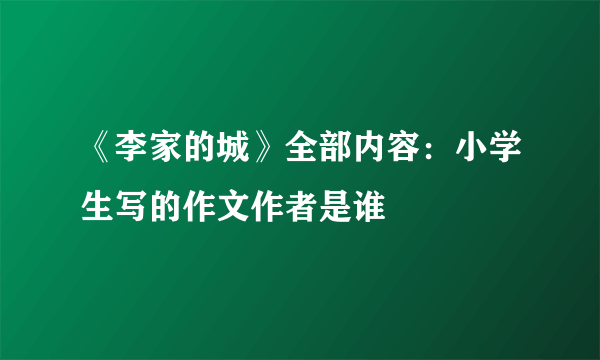 《李家的城》全部内容：小学生写的作文作者是谁